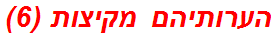 הערותיהם מקיצות (6)